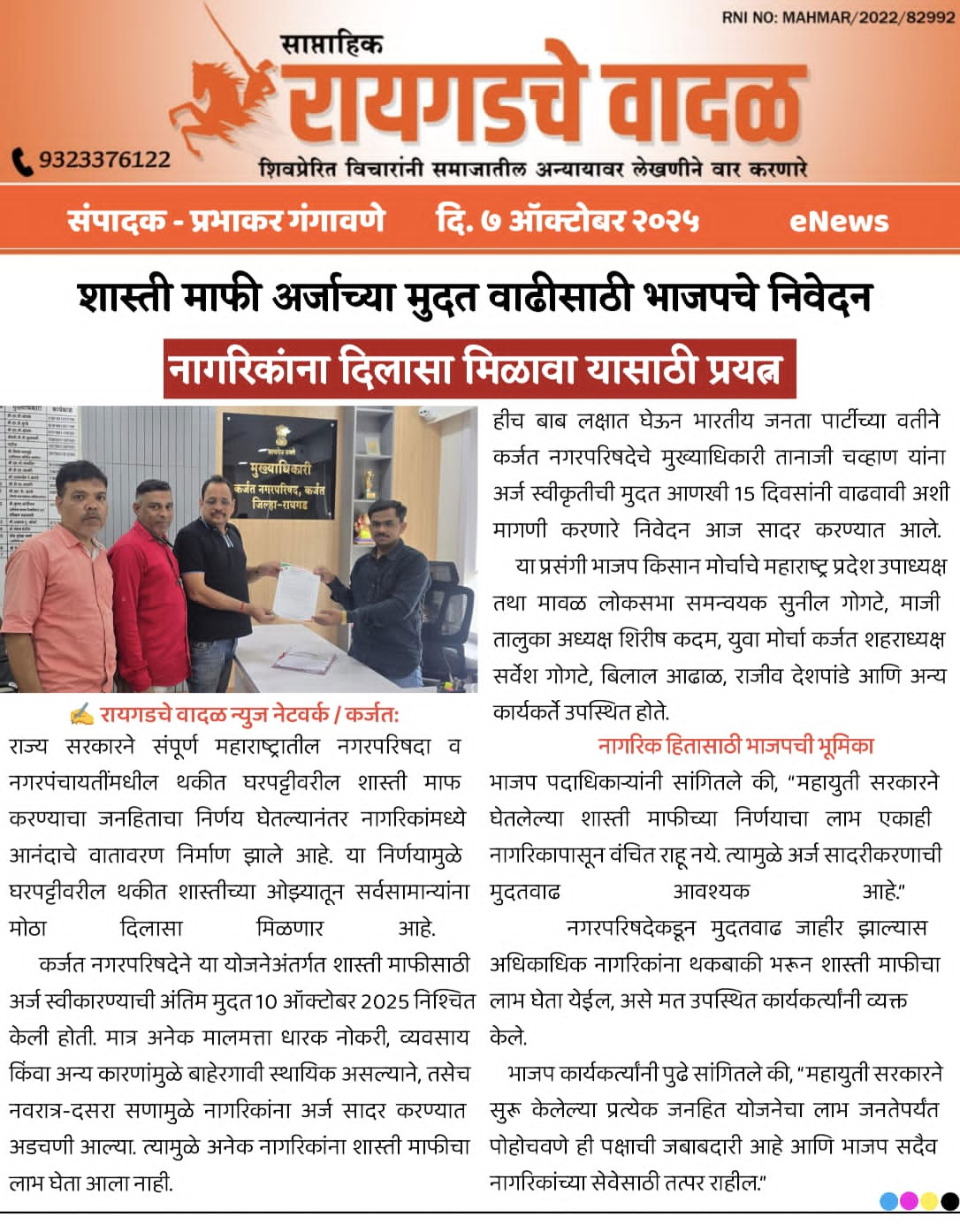 RNI NO: MAHMAR/2022/82992

साप्ताहिक
रायगडचे वादळ
9323376122
शिवप्रेरित विचारांनी समाजातील अन्यायावर लेखणीने वार करणारे

संपादक - प्रभाकर गंगावणे दि. ७ ऑक्टोबर २०२५ eNews

शास्ती माफी अर्जाच्या मुदत वाढीसाठी भाजपचे निवेदन

नागरिकांना दिलासा मिळावा यासाठी प्रयत्न

मुख्याधिकारी
कर्जत नगरपरिषद, कर्जत
जिल्हा-रायगड

✍ रायगडचे वादळ न्युज नेटवर्क / कर्जत:
राज्य सरकारने संपूर्ण महाराष्ट्रातील नगरपरिषदा व नगरपंचायतींमधील थकीत घरपट्टीवरील शास्ती माफ करण्याचा जनहिताचा निर्णय घेतल्यानंतर नागरिकांमध्ये आनंदाचे वातावरण निर्माण झाले आहे. या निर्णयामुळे घरपट्टीवरील थकीत शास्तीच्या ओझ्यातून सर्वसामान्यांना मोठा दिलासा मिळणार आहे.

कर्जत नगरपरिषदेने या योजनेअंतर्गत शास्ती माफीसाठी अर्ज स्वीकारण्याची अंतिम मुदत 10 ऑक्टोबर 2025 निश्चित केली होती. मात्र अनेक मालमत्ता धारक नोकरी, व्यवसाय किंवा अन्य कारणांमुळे बाहेरगावी स्थायिक असल्याने, तसेच नवरात्र-दसरा सणामुळे नागरिकांना अर्ज सादर करण्यात अडचणी आल्या. त्यामुळे अनेक नागरिकांना शास्ती माफीचा लाभ घेता आला नाही.

हीच बाब लक्षात घेऊन भारतीय जनता पार्टीच्या वतीने कर्जत नगरपरिषदेचे मुख्याधिकारी तानाजी चव्हाण यांना अर्ज स्वीकृतीची मुदत आणखी 15 दिवसांनी वाढवावी अशी मागणी करणारे निवेदन आज सादर करण्यात आले.

या प्रसंगी भाजप किसान मोर्चाचे महाराष्ट्र प्रदेश उपाध्यक्ष तथा मावळ लोकसभा समन्वयक सुनील गोगटे, माजी तालुका अध्यक्ष शिरीष कदम, युवा मोर्चा कर्जत शहराध्यक्ष सर्वेश गोगटे, बिलाल आढाळ, राजीव देशपांडे आणि अन्य कार्यकर्ते उपस्थित होते.

नागरिक हितासाठी भाजपची भूमिका
भाजप पदाधिकाऱ्यांनी सांगितले की, "महायुती सरकारने घेतलेल्या शास्ती माफीच्या निर्णयाचा लाभ एकाही नागरिकापासून वंचित राहू नये. त्यामुळे अर्ज सादरीकरणाची मुदतवाढ आवश्यक आहे."

नगरपरिषदेकडून मुदतवाढ जाहीर झाल्यास अधिकाधिक नागरिकांना थकबाकी भरून शास्ती माफीचा लाभ घेता येईल, असे मत उपस्थित कार्यकर्त्यांनी व्यक्त केले.

भाजप कार्यकर्त्यांनी पुढे सांगितले की, "महायुती सरकारने सुरू केलेल्या प्रत्येक जनहित योजनेचा लाभ जनतेपर्यंत पोहोचवणे ही पक्षाची जबाबदारी आहे आणि भाजप सदैव नागरिकांच्या सेवेसाठी तत्पर राहील."